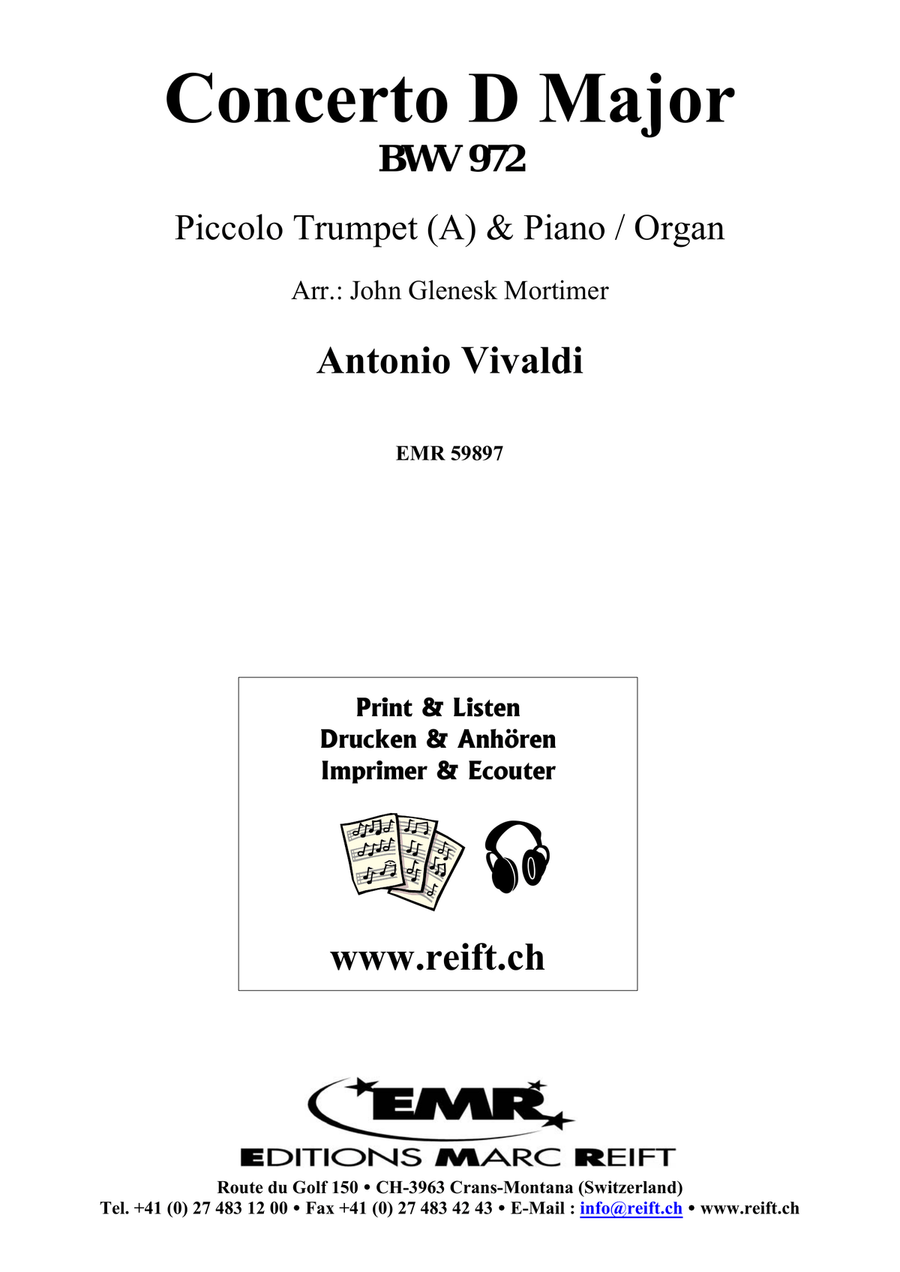 Concerto D Major
BWV 972

Piccolo Trumpet (A) & Piano / Organ

Arr.: John Glenesk Mortimer

Antonio Vivaldi

EMR 59897

Print & Listen
Drucken & Anhören
Imprimer & Ecouter

www.reift.ch

EMR
EDITIONS MARC REIFT
Route du Golf 150 • CH-3963 Crans-Montana (Switzerland)
Tel. +41 (0) 27 483 12 00 • Fax +41 (0) 27 483 42 43 • E-Mail : info@reift.ch • www.reift.ch